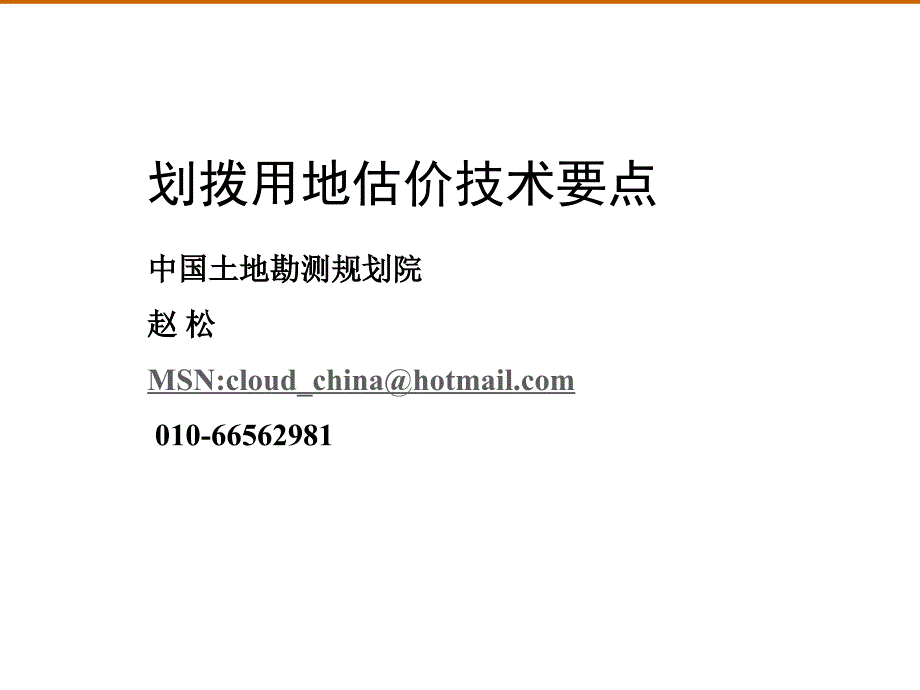 划拨用地估价技术要点

中国土地勘测规划院

赵 松

MSN:cloud_china@hotmail.com

010-66562981